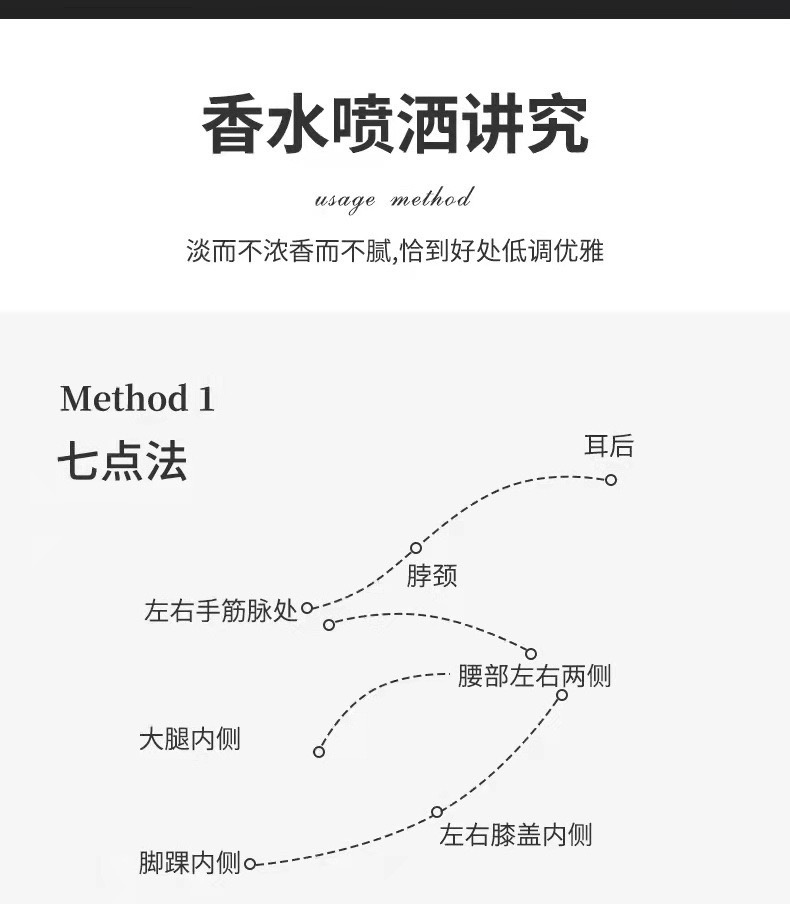 香水喷洒讲究

usage method

淡而不浓香而不腻,恰到好处低调优雅

Method 1

七点法

耳后

脖颈

左右手筋脉处

腰部左右两侧

大腿内侧

左右膝盖内侧

脚踝内侧